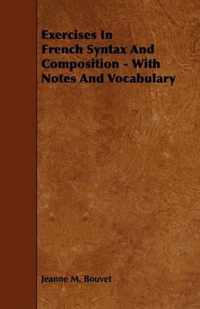 Exercises In French Syntax And Composition - With Notes And Vocabulary

Jeanne M. Bouvet